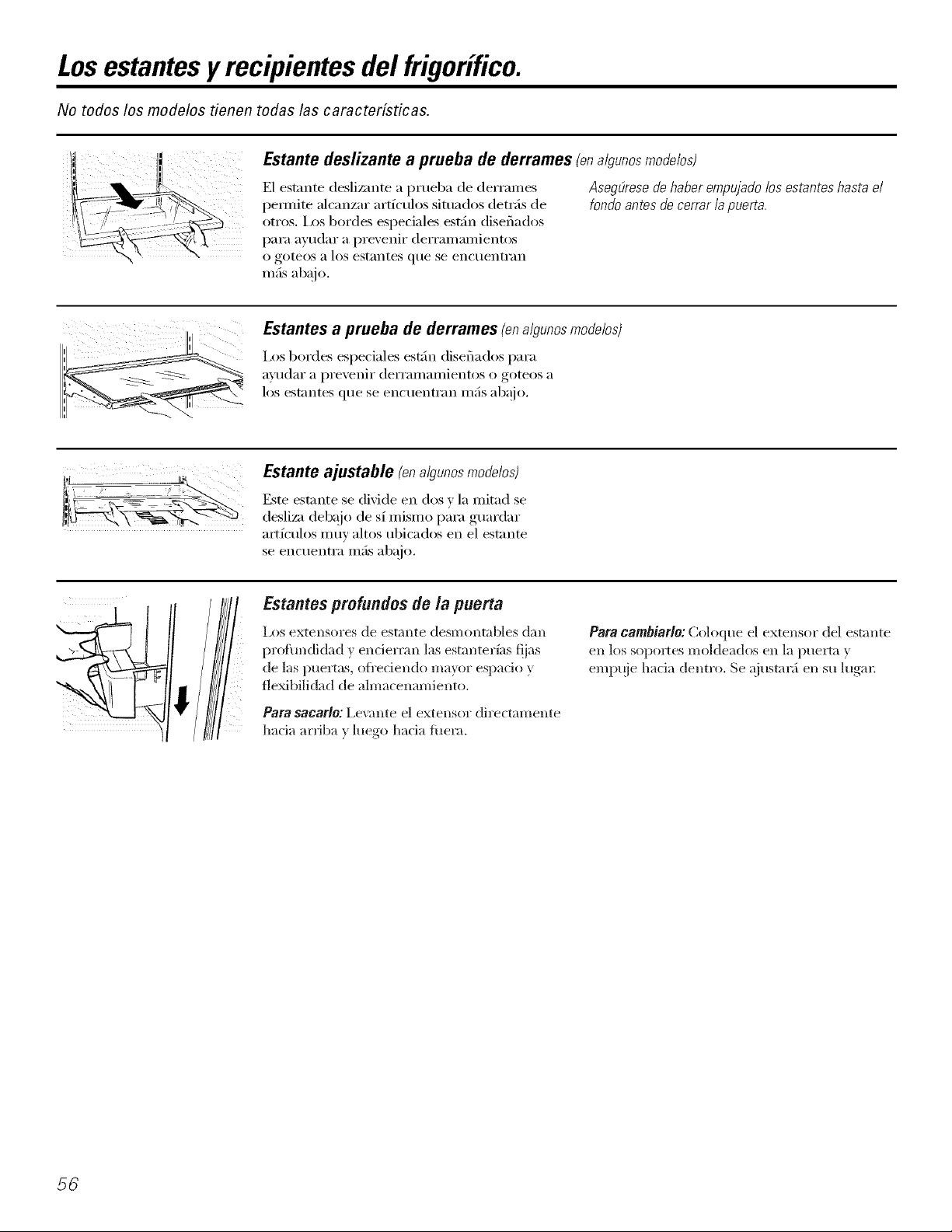 Los estantes y recipientes del frigorífico.

No todos los modelos tienen todas las características.

Estante deslizante a prueba de derrames (en algunos modelos)

El estante deslizante a prueba de derrames permite alcanzar artículos situados detrás de otros. Los bordes especiales están diseñados para ayudar a prevenir derramamientos o goteos a los estantes que se encuentran más abajo.

Asegúrese de haber empujado los estantes hasta el fondo antes de cerrar la puerta.

Estantes a prueba de derrames (en algunos modelos)

Los bordes especiales están diseñados para ayudar a prevenir derramamientos o goteos a los estantes que se encuentran más abajo.

Estante ajustable (en algunos modelos)

Este estante se divide en dos y la mitad se desliza debajo de sí mismo para guardar artículos muy altos ubicados en el estante se encuentra más abajo.

Estantes profundos de la puerta

Los extensores de estante desmontables dan profundidad y encierran las estanterías fijas de las puertas, ofreciendo mayor espacio y flexibilidad de almacenamiento.

Para sacarlo: Levante el extensor directamente hacia arriba y luego hacia fuera.

Para cambiarlo: Coloque el extensor del estante en los soportes moldeados en la puerta y empuje hacia dentro. Se ajustará en su lugar.

56